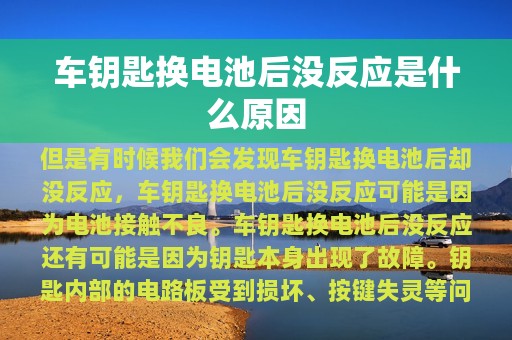 车钥匙换电池后没反应是什么原因

但是有时候我们会发现车钥匙换电池后却没反应，车钥匙换电池后没反应可能是因为电池接触不良。车钥匙换电池后没反应还有可能是因为钥匙本身出现了故障。钥匙内部的电路板受到损坏、按键失灵等问